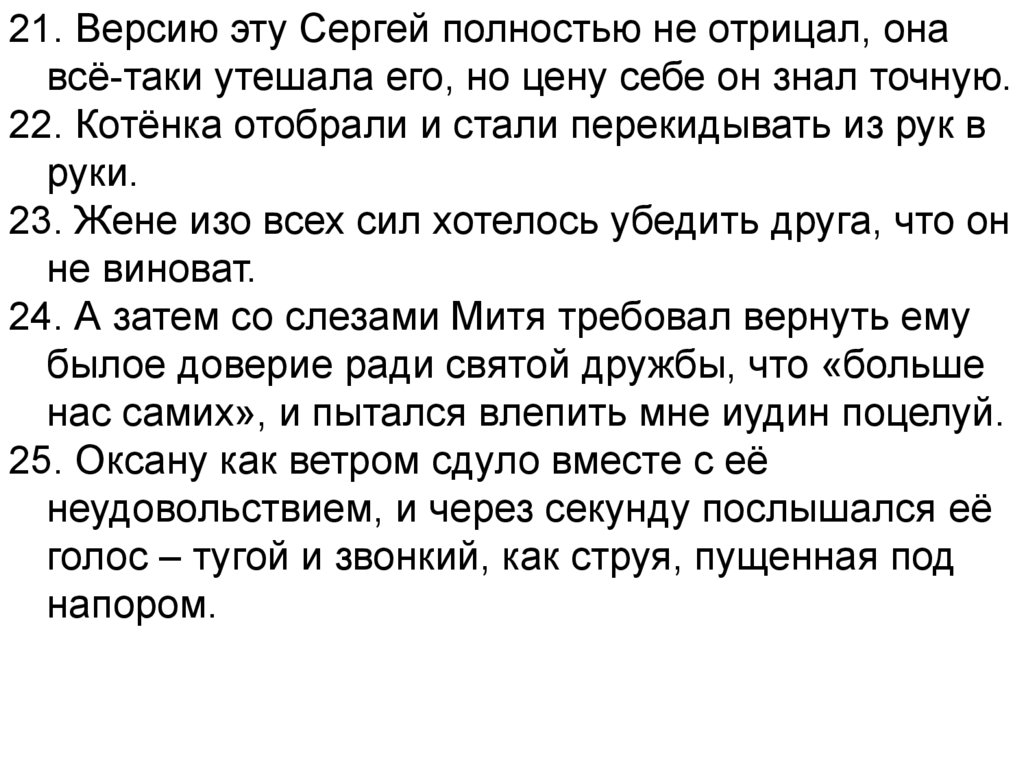 21. Версию эту Сергей полностью не отрицал, она всё-таки утешала его, но цену себе он знал точную.

22. Котёнка отобрали и стали перекидывать из рук в руки.

23. Жене изо всех сил хотелось убедить друга, что он не виноват.

24. А затем со слезами Митя требовал вернуть ему былое доверие ради святой дружбы, что «больше нас самих», и пытался влепить мне иудин поцелуй.

25. Оксану как ветром сдуло вместе с её неудовольствием, и через секунду послышался её голос – тугой и звонкий, как струя, пущенная под напором.